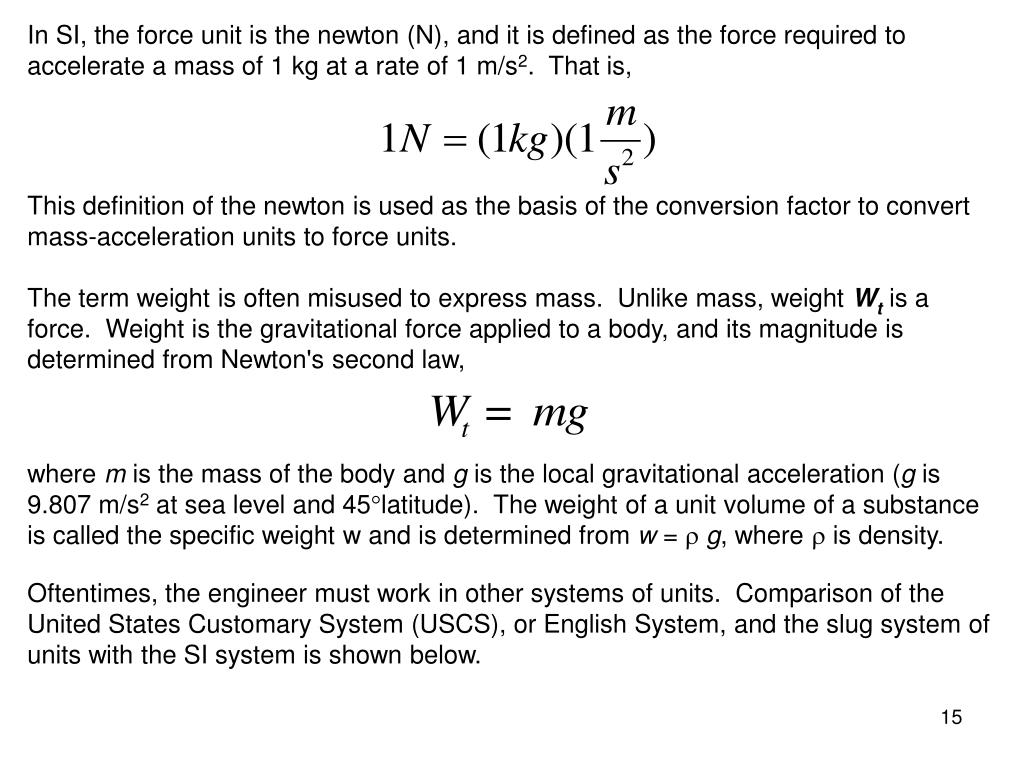 In SI, the force unit is the newton (N), and it is defined as the force required to accelerate a mass of 1 kg at a rate of 1 m/s$^2$. That is,

$1N = (1kg)(1\frac{m}{s^2})$

This definition of the newton is used as the basis of the conversion factor to convert mass-acceleration units to force units.

The term weight is often misused to express mass. Unlike mass, weight $W_t$ is a force. Weight is the gravitational force applied to a body, and its magnitude is determined from Newton's second law,

$W_t = mg$

where $m$ is the mass of the body and $g$ is the local gravitational acceleration ($g$ is 9.807 m/s$^2$ at sea level and 45°latitude). The weight of a unit volume of a substance is called the specific weight w and is determined from $w = \rho g$, where $\rho$ is density.

Oftentimes, the engineer must work in other systems of units. Comparison of the United States Customary System (USCS), or English System, and the slug system of units with the SI system is shown below.

15